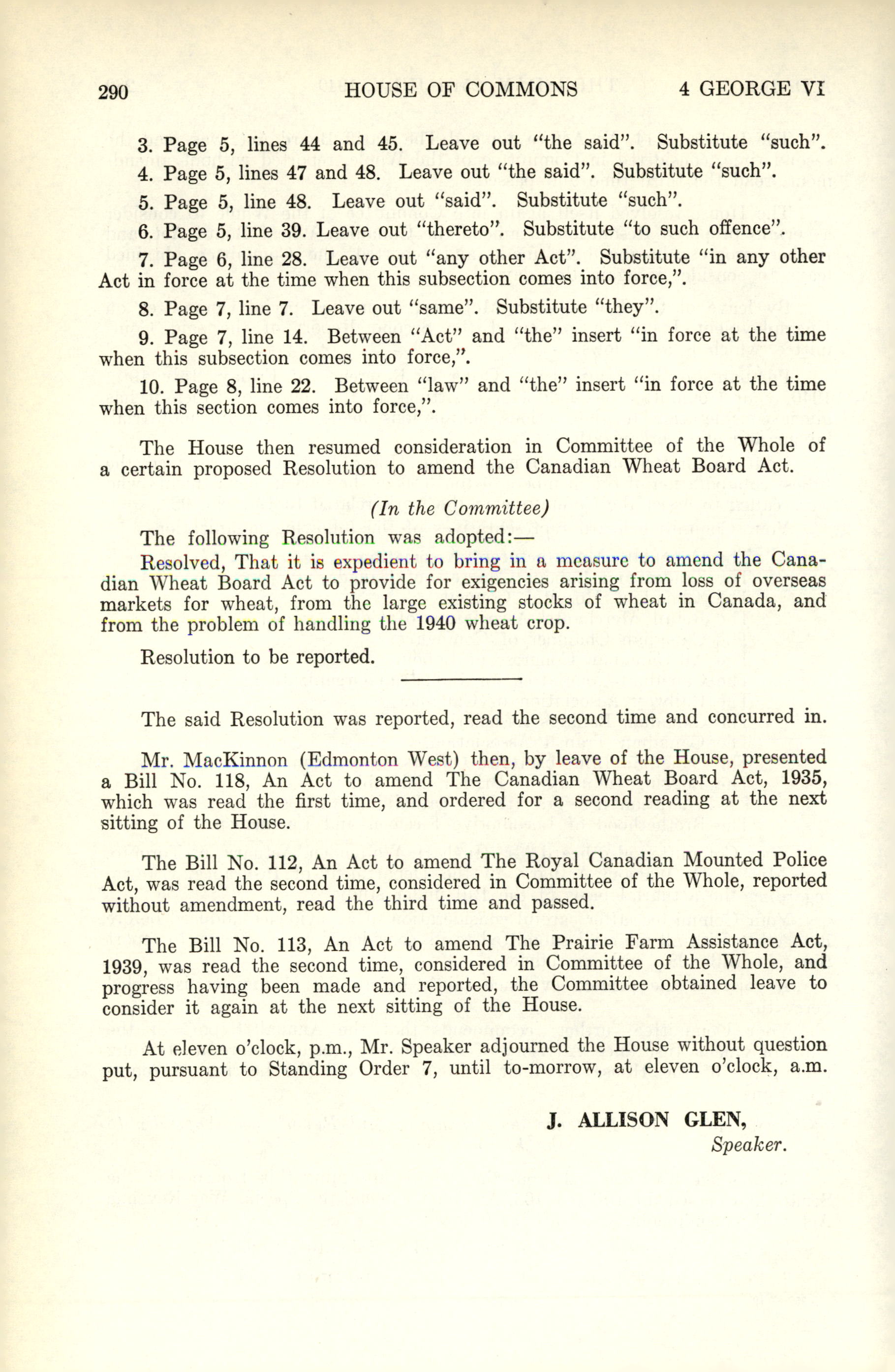 290 HOUSE OF COMMONS 4 GEORGE VI

3. Page 5, lines 44 and 45. Leave out "the said". Substitute "such".

4. Page 5, lines 47 and 48. Leave out "the said". Substitute "such".

5. Page 5, line 48. Leave out "said". Substitute "such".

6. Page 5, line 39. Leave out "thereto". Substitute "to such offence".

7. Page 6, line 28. Leave out "any other Act". Substitute "in any other Act in force at the time when this subsection comes into force,".

8. Page 7, line 7. Leave out "same". Substitute "they".

9. Page 7, line 14. Between "Act" and "the" insert "in force at the time when this subsection comes into force,".

10. Page 8, line 22. Between "law" and "the" insert "in force at the time when this section comes into force,".

The House then resumed consideration in Committee of the Whole of a certain proposed Resolution to amend the Canadian Wheat Board Act.

(In the Committee)

The following Resolution was adopted:—

Resolved, That it is expedient to bring in a measure to amend the Canadian Wheat Board Act to provide for exigencies arising from loss of overseas markets for wheat, from the large existing stocks of wheat in Canada, and from the problem of handling the 1940 wheat crop.

Resolution to be reported.

The said Resolution was reported, read the second time and concurred in.

Mr. MacKinnon (Edmonton West) then, by leave of the House, presented a Bill No. 118, An Act to amend The Canadian Wheat Board Act, 1935, which was read the first time, and ordered for a second reading at the next sitting of the House.

The Bill No. 112, An Act to amend The Royal Canadian Mounted Police Act, was read the second time, considered in Committee of the Whole, reported without amendment, read the third time and passed.

The Bill No. 113, An Act to amend The Prairie Farm Assistance Act, 1939, was read the second time, considered in Committee of the Whole, and progress having been made and reported, the Committee obtained leave to consider it again at the next sitting of the House.

At eleven o'clock, p.m., Mr. Speaker adjourned the House without question put, pursuant to Standing Order 7, until to-morrow, at eleven o'clock, a.m.

J. ALLISON GLEN,
Speaker.